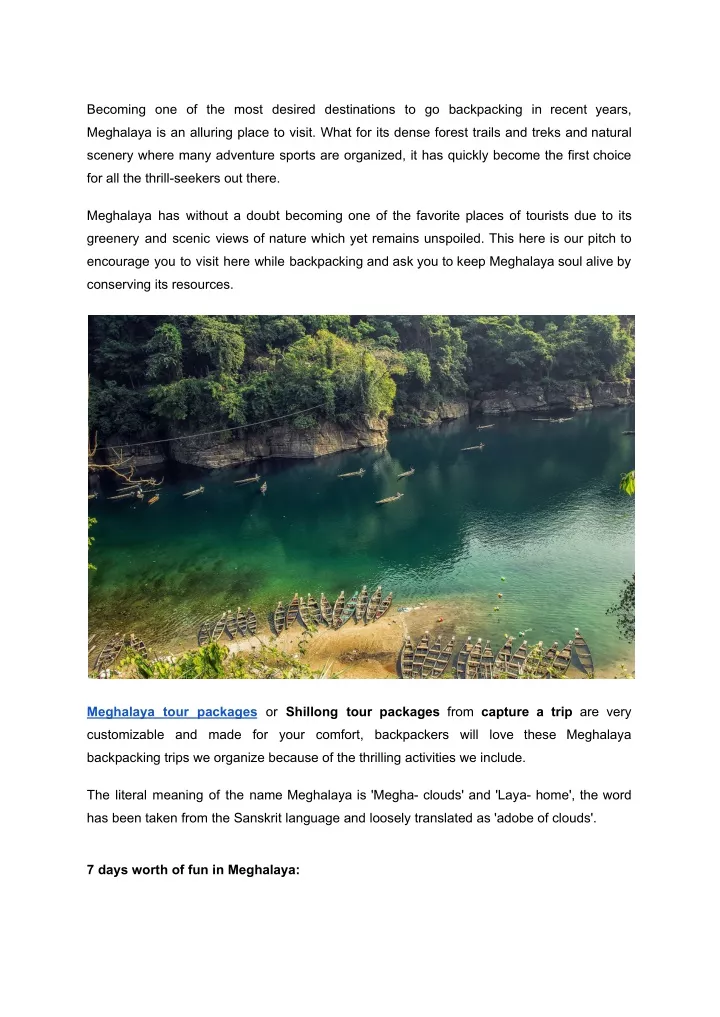 Becoming one of the most desired destinations to go backpacking in recent years, Meghalaya is an alluring place to visit. What for its dense forest trails and treks and natural scenery where many adventure sports are organized, it has quickly become the first choice for all the thrill-seekers out there.

Meghalaya has without a doubt becoming one of the favorite places of tourists due to its greenery and scenic views of nature which yet remains unspoiled. This here is our pitch to encourage you to visit here while backpacking and ask you to keep Meghalaya soul alive by conserving its resources.

Meghalaya tour packages or Shillong tour packages from capture a trip are very customizable and made for your comfort, backpackers will love these Meghalaya backpacking trips we organize because of the thrilling activities we include.

The literal meaning of the name Meghalaya is 'Megha- clouds' and 'Laya- home', the word has been taken from the Sanskrit language and loosely translated as 'adobe of clouds'.

7 days worth of fun in Meghalaya: